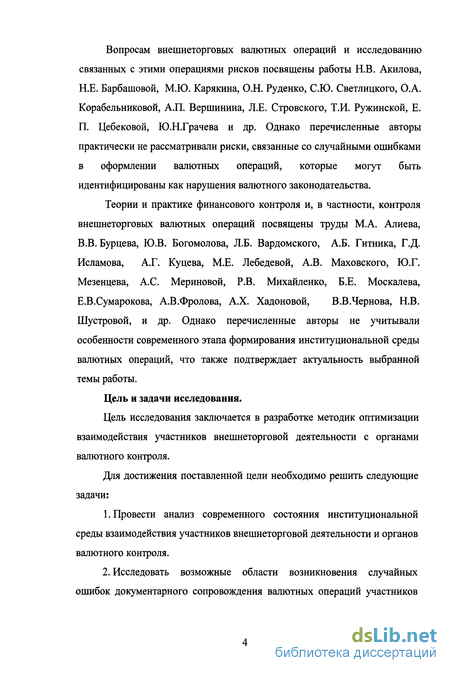 Вопросам внешнеторговых валютных операций и исследованию связанных с этими операциями рисков посвящены работы Н.В. Акилова, Н.Е. Барбашовой, М.Ю. Карякина, О.Н. Руденко, С.Ю. Светлицкого, О.А. Корабельниковой, А.П. Вершинина, Л.Е. Стровского, Т.И. Ружинской, Е. П. Цебековой, Ю.Н.Грачева и др. Однако перечисленные авторы практически не рассматривали риски, связанные со случайными ошибками в оформлении валютных операций, которые могут быть идентифицированы как нарушения валютного законодательства.

Теории и практике финансового контроля и, в частности, контроля внешнеторговых валютных операций посвящены труды М.А. Алиева, В.В. Бурцева, Ю.В. Богомолова, Л.Б. Вардомского, А.Б. Гитника, Г.Д. Исламова, А.Г. Куцева, М.Е. Лебедевой, А.В. Маховского, Ю.Г. Мезенцева, А.С. Мериновой, Р.В. Михайленко, Б.Е. Москалева, Е.В.Сумарокова, А.В.Фролова, А.Х. Хадоновой, В.В.Чернова, Н.В. Шустровой, и др. Однако перечисленные авторы не учитывали особенности современного этапа формирования институциональной среды валютных операций, что также подтверждает актуальность выбранной темы работы.

Цель и задачи исследования.

Цель исследования заключается в разработке методик оптимизации взаимодействия участников внешнеторговой деятельности с органами валютного контроля.

Для достижения поставленной цели необходимо решить следующие задачи:

1. Провести анализ современного состояния институциональной среды взаимодействия участников внешнеторговой деятельности и органов валютного контроля.

2. Исследовать возможные области возникновения случайных ошибок документарного сопровождения валютных операций участников

4

dsLib.net
библиотека диссертаций